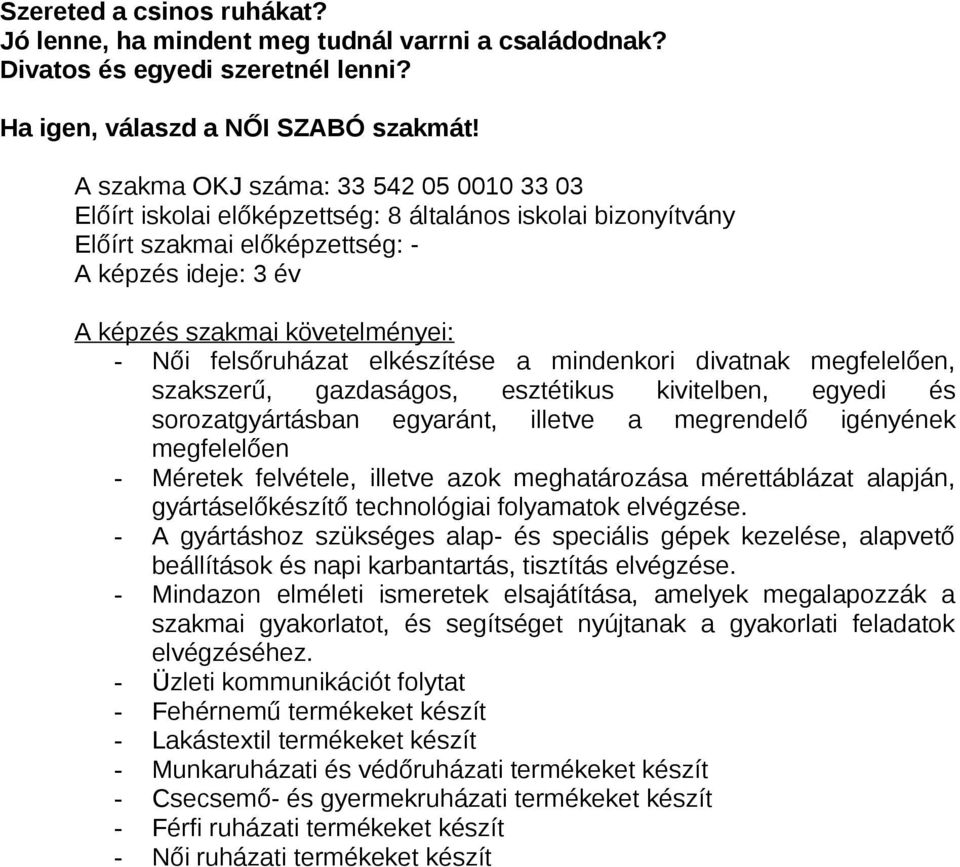 Szereted a csinos ruhákat?
Jó lenne, ha mindent meg tudnál varrni a családodnak?
Divatos és egyedi szeretnél lenni?

Ha igen, válaszd a NŐI SZABÓ szakmát!

A szakma OKJ száma: 33 542 05 0010 33 03
Előírt iskolai előképzettség: 8 általános iskolai bizonyítvány
Előírt szakmai előképzettség: -
A képzés ideje: 3 év

A képzés szakmai követelményei:
- Női felsőruházat elkészítése a mindenkori divatnak megfelelően, szakszerű, gazdaságos, esztétikus kivitelben, egyedi és sorozatgyártásban egyaránt, illetve a megrendelő igényének megfelelően
- Méretek felvétele, illetve azok meghatározása mérettáblázat alapján, gyártáselőkészítő technológiai folyamatok elvégzése.
- A gyártáshoz szükséges alap- és speciális gépek kezelése, alapvető beállítások és napi karbantartás, tisztítás elvégzése.
- Mindazon elméleti ismeretek elsajátítása, amelyek megalapozzák a szakmai gyakorlatot, és segítséget nyújtanak a gyakorlati feladatok elvégzéséhez.
- Üzleti kommunikációt folytat
- Fehérnemű termékeket készít
- Lakástextil termékeket készít
- Munkaruházati és védőruházati termékeket készít
- Csecsemő- és gyermekruházati termékeket készít
- Férfi ruházati termékeket készít
- Női ruházati termékeket készít